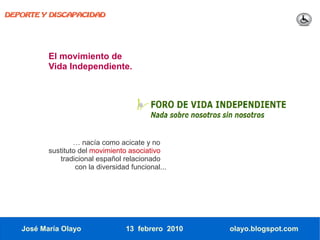 DEPORTE Y DISCAPACIDAD

El movimiento de Vida Independiente.

FORO DE VIDA INDEPENDIENTE
Nada sobre nosotros sin nosotros

… nacía como acicate y no sustituto del movimiento asociativo tradicional español relacionado con la diversidad funcional...

José María Olayo 13 febrero 2010 olayo.blogspot.com